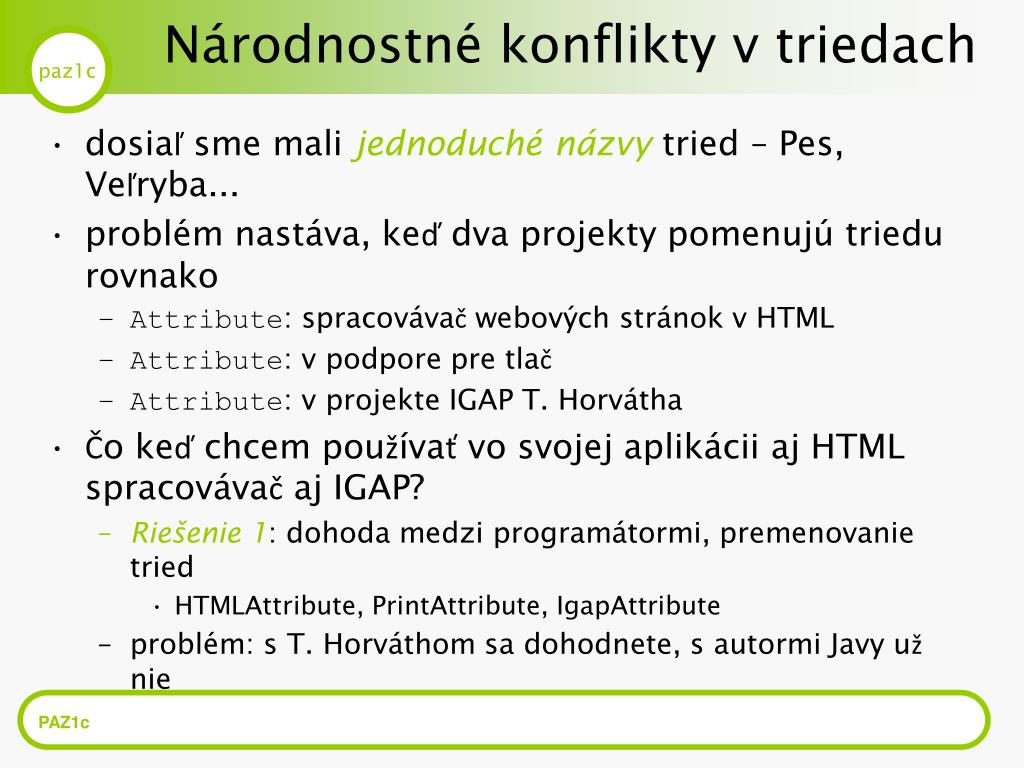 paz1c

Národnostné konflikty v triedach

• dosiaľ sme mali jednoduché názvy tried – Pes, Veľryba...
• problém nastáva, keď dva projekty pomenujú triedu rovnako
– Attribute: spracovávač webových stránok v HTML
– Attribute: v podpore pre tlač
– Attribute: v projekte IGAP T. Horvátha
• Čo keď chcem používať vo svojej aplikácii aj HTML spracovávač aj IGAP?
– Riešenie 1: dohoda medzi programátormi, premenovanie tried
• HTMLAttribute, PrintAttribute, IgapAttribute
– problém: s T. Horváthom sa dohodnete, s autormi Javy už nie

PAZ1c